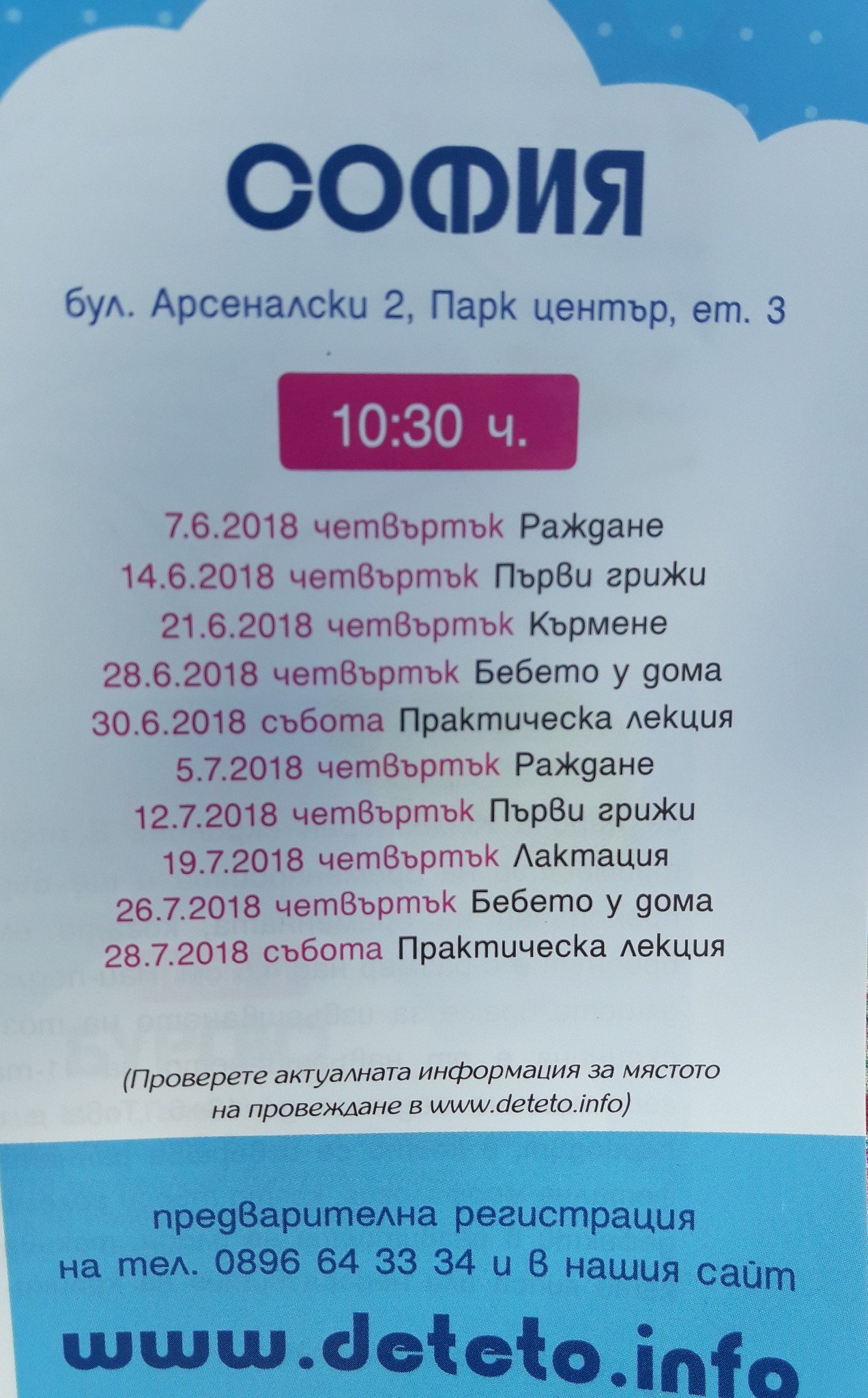 СОФИЯ

бул. Арсеналски 2, Парк център, ет. 3

10:30 ч.

7.6.2018 четвъртък Раждане
14.6.2018 четвъртък Първи грижи
21.6.2018 четвъртък Кърмене
28.6.2018 четвъртък Бебето у дома
30.6.2018 събота Практическа лекция
5.7.2018 четвъртък Раждане
12.7.2018 четвъртък Първи грижи
19.7.2018 четвъртък Лактация
26.7.2018 четвъртък Бебето у дома
28.7.2018 събота Практическа лекция

(Проверете актуалната информация за мястото на провеждане в www.deteto.info)

предварителна регистрация
на тел. 0896 64 33 34 и в нашия сайт

www.deteto.info